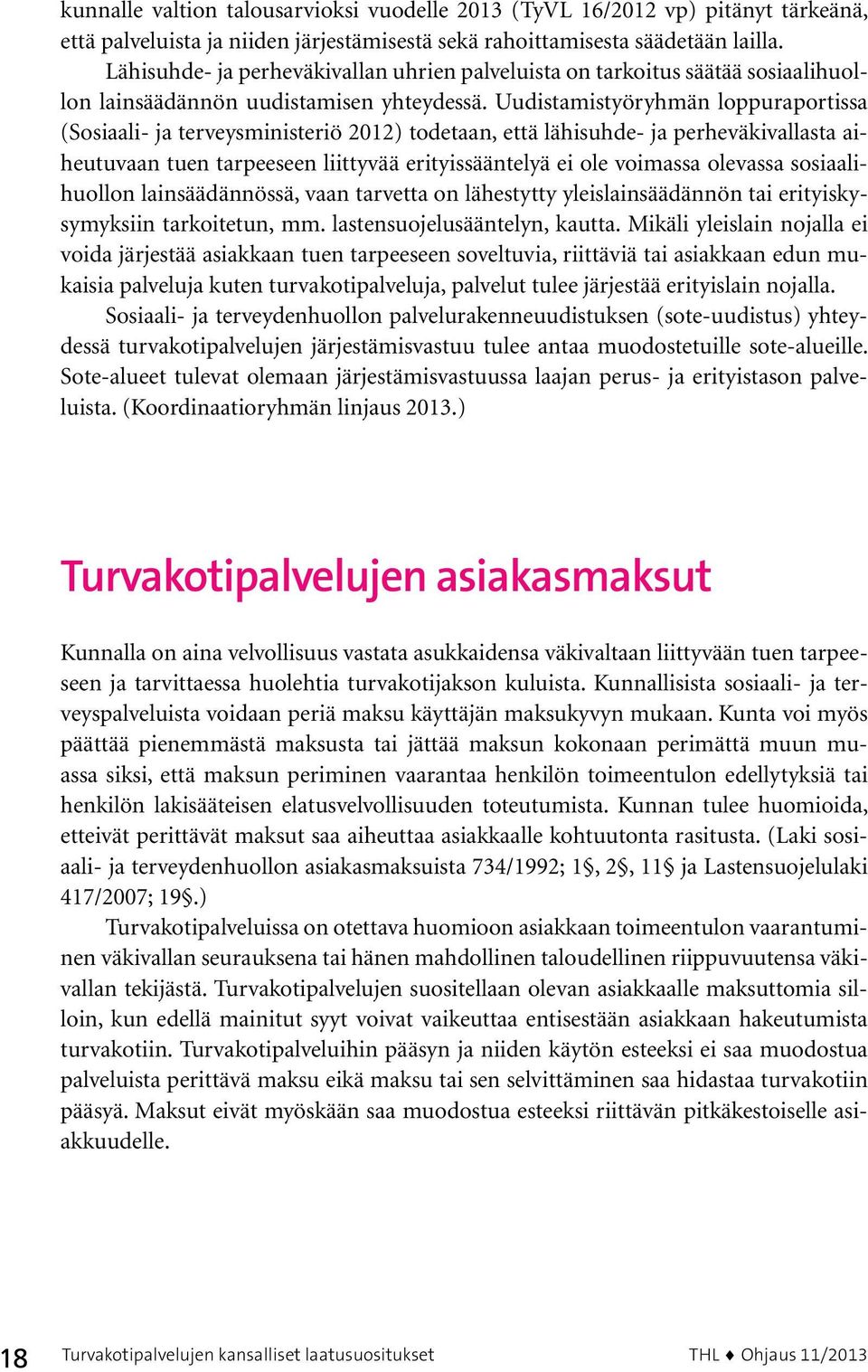 kunnalle valtion talousarvioksi vuodelle 2013 (TyVL 16/2012 vp) pitänyt tärkeänä, että palveluista ja niiden järjestämisestä sekä rahoittamisesta säädetään lailla.

Lähisuhde- ja perheväkivallan uhrien palveluista on tarkoitus säätää sosiaalihuollon lainsäädännön uudistamisen yhteydessä. Uudistamistyöryhmän loppuraportissa (Sosiaali- ja terveysministeriö 2012) todetaan, että lähisuhde- ja perheväkivallasta aiheutuvaan tuen tarpeeseen liittyvää erityissääntelyä ei ole voimassa olevassa sosiaalihuollon lainsäädännössä, vaan tarvetta on lähestytty yleislainsäädännön tai erityiskysymyksiin tarkoitetun, mm. lastensuojelusääntelyn, kautta. Mikäli yleislain nojalla ei voida järjestää asiakkaan tuen tarpeeseen soveltuvia, riittäviä tai asiakkaan edun mukaisia palveluja kuten turvakotipalveluja, palvelut tulee järjestää erityislain nojalla.

Sosiaali- ja terveydenhuollon palvelurakenneuudistuksen (sote-uudistus) yhteydessä turvakotipalvelujen järjestämisvastuu tulee antaa muodostetuille sote-alueille. Sote-alueet tulevat olemaan järjestämisvastuussa laajan perus- ja erityistason palveluista. (Koordinaatioryhmän linjaus 2013.)

Turvakotipalvelujen asiakasmaksut

Kunnalla on aina velvollisuus vastata asukkaidensa väkivaltaan liittyvään tuen tarpeeseen ja tarvittaessa huolehtia turvakotijakson kuluista. Kunnallisista sosiaali- ja terveyspalveluista voidaan periä maksu käyttäjän maksukyvyn mukaan. Kunta voi myös päättää pienemmästä maksusta tai jättää maksun kokonaan perimättä muun muassa siksi, että maksun periminen vaarantaa henkilön toimeentulon edellytyksiä tai henkilön lakisääteisen elatusvelvollisuuden toteutumista. Kunnan tulee huomioida, etteivät perittävät maksut saa aiheuttaa asiakkaalle kohtuutonta rasitusta. (Laki sosiaali- ja terveydenhuollon asiakasmaksuista 734/1992; 1§, 2§, 11§ ja Lastensuojelulaki 417/2007; 19§.)

Turvakotipalveluissa on otettava huomioon asiakkaan toimeentulon vaarantuminen väkivallan seurauksena tai hänen mahdollinen taloudellinen riippuvuutensa väkivallan tekijästä. Turvakotipalvelujen suositellaan olevan asiakkaalle maksuttomia silloin, kun edellä mainitut syyt voivat vaikeuttaa entisestään asiakkaan hakeutumista turvakotiin. Turvakotipalveluihin pääsyn ja niiden käytön esteeksi ei saa muodostua palveluista perittävä maksu eikä maksu tai sen selvittäminen saa hidastaa turvakotiin pääsyä. Maksut eivät myöskään saa muodostua esteeksi riittävän pitkäkestoiselle asiakkuudelle.

18 Turvakotipalvelujen kansalliset laatusuositukset THL ♦ Ohjaus 11/2013